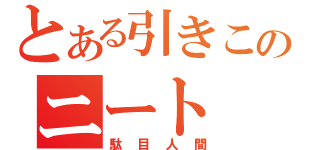 とある引きこの
ニート
駄目人間